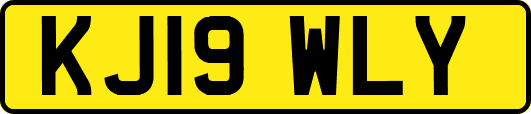 KJ19 WLY